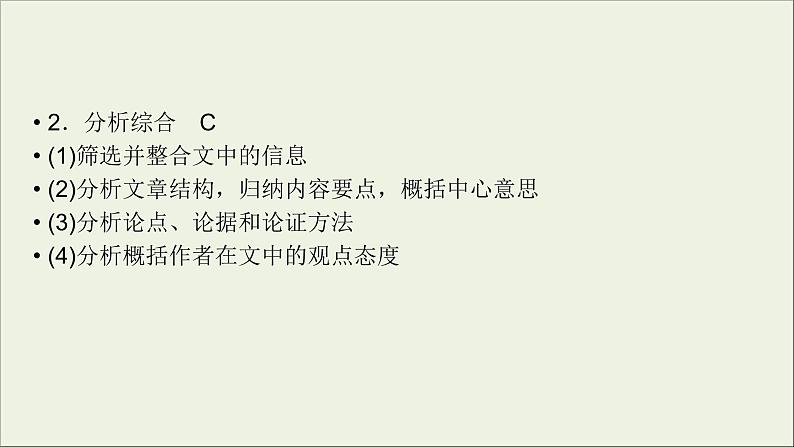 • 2．分析综合　C
• (1)筛选并整合文中的信息
• (2)分析文章结构，归纳内容要点，概括中心意思
• (3)分析论点、论据和论证方法
• (4)分析概括作者在文中的观点态度